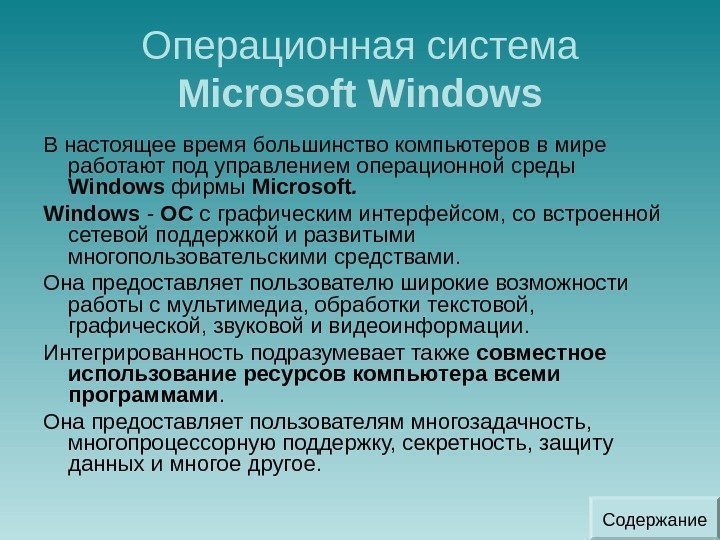 Операционная система
Microsoft Windows

В настоящее время большинство компьютеров в мире работают под управлением операционной среды Windows фирмы Microsoft.

Windows - ОС с графическим интерфейсом, со встроенной сетевой поддержкой и развитыми многопользовательскими средствами.

Она предоставляет пользователю широкие возможности работы с мультимедиа, обработки текстовой, графической, звуковой и видеоинформации.

Интегрированность подразумевает также совместное использование ресурсов компьютера всеми программами.

Она предоставляет пользователям многозадачность, многопроцессорную поддержку, секретность, защиту данных и многое другое.

Содержание